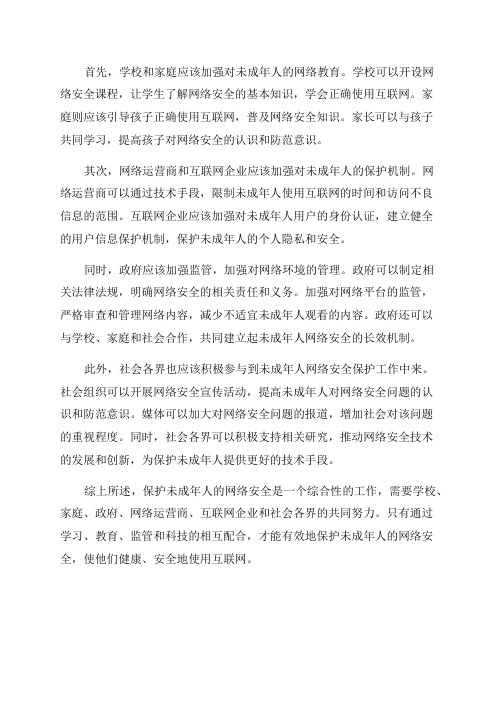 首先，学校和家庭应该加强对未成年人的网络教育。学校可以开设网络安全课程，让学生了解网络安全的基本知识，学会正确使用互联网。家庭则应该引导孩子正确使用互联网，普及网络安全知识。家长可以与孩子共同学习，提高孩子对网络安全的认识和防范意识。

其次，网络运营商和互联网企业应该加强对未成年人的保护机制。网络运营商可以通过技术手段，限制未成年人使用互联网的时间和访问不良信息的范围。互联网企业应该加强对未成年人用户的身份认证，建立健全的用户信息保护机制，保护未成年人的个人隐私和安全。

同时，政府应该加强监管，加强对网络环境的管理。政府可以制定相关法律法规，明确网络安全的相关责任和义务。加强对网络平台的监管，严格审查和管理网络内容，减少不适宜未成年人观看的内容。政府还可以与学校、家庭和社会合作，共同建立起未成年人网络安全的长效机制。

此外，社会各界也应该积极参与到未成年人网络安全保护工作中来。社会组织可以开展网络安全宣传活动，提高未成年人对网络安全问题的认识和防范意识。媒体可以加大对网络安全问题的报道，增加社会对该问题的重视程度。同时，社会各界可以积极支持相关研究，推动网络安全技术的发展和创新，为保护未成年人提供更好的技术手段。

综上所述，保护未成年人的网络安全是一个综合性的工作，需要学校、家庭、政府、网络运营商、互联网企业和社会各界的共同努力。只有通过学习、教育、监管和科技的相互配合，才能有效地保护未成年人的网络安全，使他们健康、安全地使用互联网。